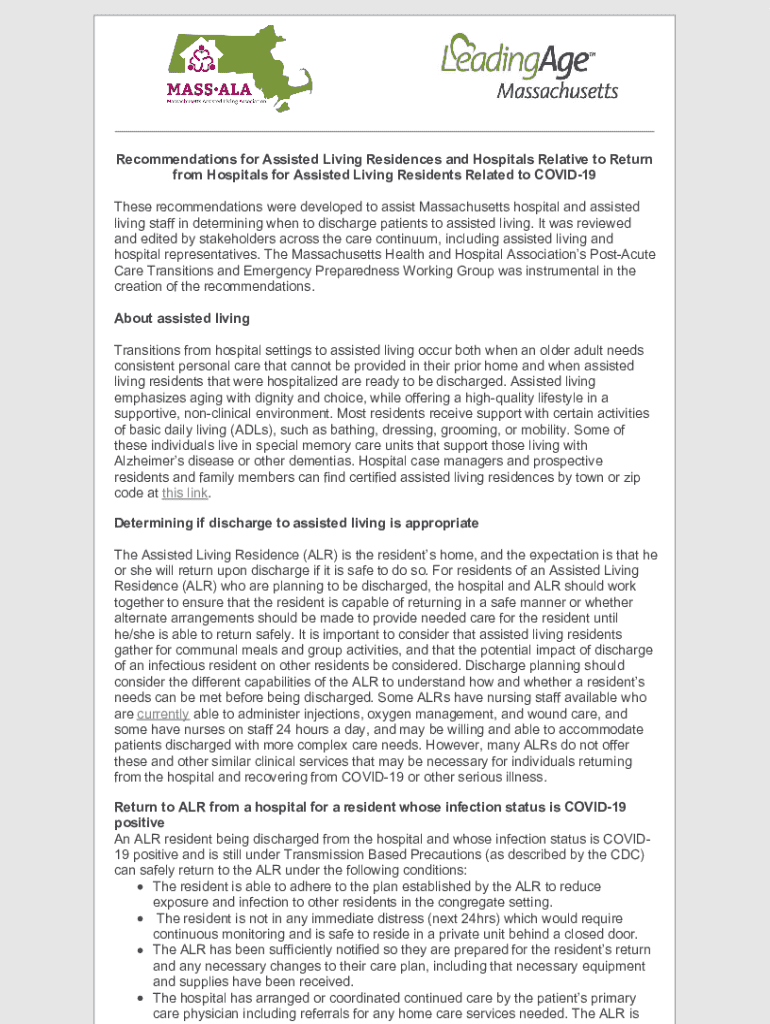 MASS•ALA
Massachusetts Assisted Living Association

LeadingAge™
Massachusetts

Recommendations for Assisted Living Residences and Hospitals Relative to Return from Hospitals for Assisted Living Residents Related to COVID-19

These recommendations were developed to assist Massachusetts hospital and assisted living staff in determining when to discharge patients to assisted living. It was reviewed and edited by stakeholders across the care continuum, including assisted living and hospital representatives. The Massachusetts Health and Hospital Association's Post-Acute Care Transitions and Emergency Preparedness Working Group was instrumental in the creation of the recommendations.

About assisted living

Transitions from hospital settings to assisted living occur both when an older adult needs consistent personal care that cannot be provided in their prior home and when assisted living residents that were hospitalized are ready to be discharged. Assisted living emphasizes aging with dignity and choice, while offering a high-quality lifestyle in a supportive, non-clinical environment. Most residents receive support with certain activities of basic daily living (ADLs), such as bathing, dressing, grooming, or mobility. Some of these individuals live in special memory care units that support those living with Alzheimer's disease or other dementias. Hospital case managers and prospective residents and family members can find certified assisted living residences by town or zip code at this link.

Determining if discharge to assisted living is appropriate

The Assisted Living Residence (ALR) is the resident's home, and the expectation is that he or she will return upon discharge if it is safe to do so. For residents of an Assisted Living Residence (ALR) who are planning to be discharged, the hospital and ALR should work together to ensure that the resident is capable of returning in a safe manner or whether alternate arrangements should be made to provide needed care for the resident until he/she is able to return safely. It is important to consider that assisted living residents gather for communal meals and group activities, and that the potential impact of discharge of an infectious resident on other residents be considered. Discharge planning should consider the different capabilities of the ALR to understand how and whether a resident's needs can be met before being discharged. Some ALRs have nursing staff available who are currently able to administer injections, oxygen management, and wound care, and some have nurses on staff 24 hours a day, and may be willing and able to accommodate patients discharged with more complex care needs. However, many ALRs do not offer these and other similar clinical services that may be necessary for individuals returning from the hospital and recovering from COVID-19 or other serious illness.

Return to ALR from a hospital for a resident whose infection status is COVID-19 positive
An ALR resident being discharged from the hospital and whose infection status is COVID-19 positive and is still under Transmission Based Precautions (as described by the CDC) can safely return to the ALR under the following conditions:
• The resident is able to adhere to the plan established by the ALR to reduce exposure and infection to other residents in the congregate setting.
• The resident is not in any immediate distress (next 24hrs) which would require continuous monitoring and is safe to reside in a private unit behind a closed door.
• The ALR has been sufficiently notified so they are prepared for the resident's return and any necessary changes to their care plan, including that necessary equipment and supplies have been received.
• The hospital has arranged or coordinated continued care by the patient's primary care physician including referrals for any home care services needed. The ALR is